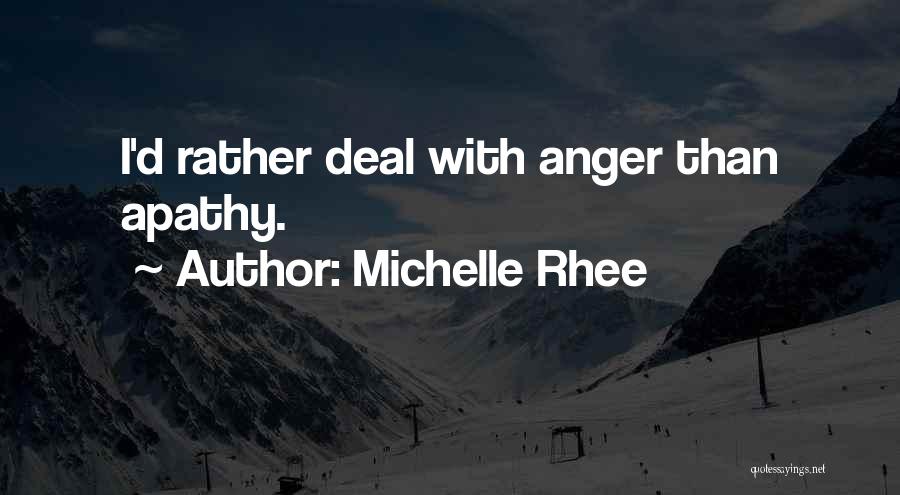 I'd rather deal with anger than apathy.

~ Author: Michelle Rhee

quotessayings.net